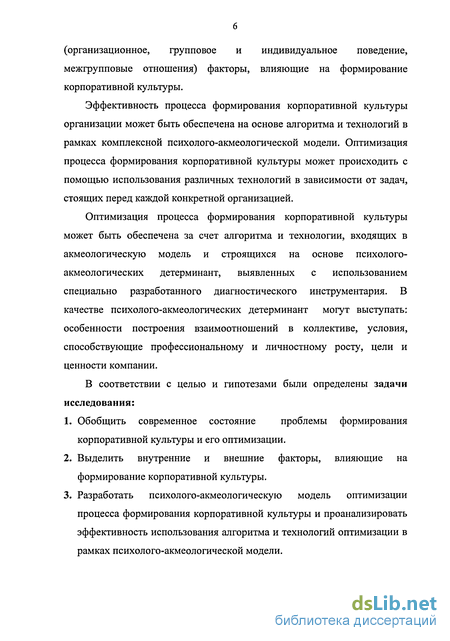 6

(организационное, групповое и индивидуальное поведение, межгрупповые отношения) факторы, влияющие на формирование корпоративной культуры.

Эффективность процесса формирования корпоративной культуры организации может быть обеспечена на основе алгоритма и технологий в рамках комплексной психолого-акмеологической модели. Оптимизация процесса формирования корпоративной культуры может происходить с помощью использования различных технологий в зависимости от задач, стоящих перед каждой конкретной организацией.

Оптимизация процесса формирования корпоративной культуры может быть обеспечена за счет алгоритма и технологии, входящих в акмеологическую модель и строящихся на основе психолого-акмеологических детерминант, выявленных с использованием специально разработанного диагностического инструментария. В качестве психолого-акмеологических детерминант могут выступать: особенности построения взаимоотношений в коллективе, условия, способствующие профессиональному и личностному росту, цели и ценности компании.

В соответствии с целью и гипотезами были определены задачи исследования:

1. Обобщить современное состояние проблемы формирования корпоративной культуры и его оптимизации.
2. Выделить внутренние и внешние факторы, влияющие на формирование корпоративной культуры.
3. Разработать психолого-акмеологическую модель оптимизации процесса формирования корпоративной культуры и проанализировать эффективность использования алгоритма и технологий оптимизации в рамках психолого-акмеологической модели.

dsLib.net
библиотека диссертаций